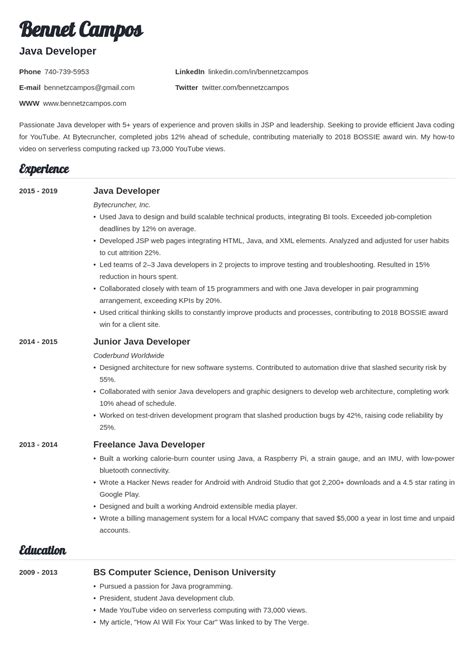 Bennet Campos
Java Developer

Phone 740-739-5953
E-mail bennetzcampos@gmail.com
WWW www.bennetzcampos.com
LinkedIn linkedin.com/in/bennetzcampos
Twitter twitter.com/bennetzcampos

Passionate Java developer with 5+ years of experience and proven skills in JSP and leadership. Seeking to provide efficient Java coding for YouTube. At Bytecruncher, completed jobs 12% ahead of schedule, contributing materially to 2018 BOSSIE award win. My how-to video on serverless computing racked up 73,000 YouTube views.

Experience

2015 - 2019
Java Developer
Bytecruncher, Inc.
• Used Java to design and build scalable technical products, integrating BI tools. Exceeded job-completion deadlines by 12% on average.
• Developed JSP web pages integrating HTML, Java, and XML elements. Analyzed and adjusted for user habits to cut attrition 22%.
• Led teams of 2–3 Java developers in 2 projects to improve testing and troubleshooting. Resulted in 15% reduction in hours spent.
• Collaborated closely with team of 15 programmers and with one Java developer in pair programming arrangement, exceeding KPIs by 20%.
• Used critical thinking skills to constantly improve products and processes, contributing to 2018 BOSSIE award win for a client site.

2014 - 2015
Junior Java Developer
Coderbund Worldwide
• Designed architecture for new software systems. Contributed to automation drive that slashed security risk by 55%.
• Collaborated with senior Java developers and graphic designers to develop web architecture, completing work 10% ahead of schedule.
• Worked on test-driven development program that slashed production bugs by 42%, raising code reliability by 25%.

2013 - 2014
Freelance Java Developer
• Built a working calorie-burn counter using Java, a Raspberry Pi, a strain gauge, and an IMU, with low-power bluetooth connectivity.
• Wrote a Hacker News reader for Android with Android Studio that got 2,200+ downloads and a 4.5 star rating in Google Play.
• Designed and built a working Android extensible media player.
• Wrote a billing management system for a local HVAC company that saved $5,000 a year in lost time and unpaid accounts.

Education

2009 - 2013
BS Computer Science, Denison University
• Pursued a passion for Java programming.
• President, student Java development club.
• Made YouTube video on serverless computing with 73,000 views.
• My article, "How AI Will Fix Your Car" Was linked to by The Verge.